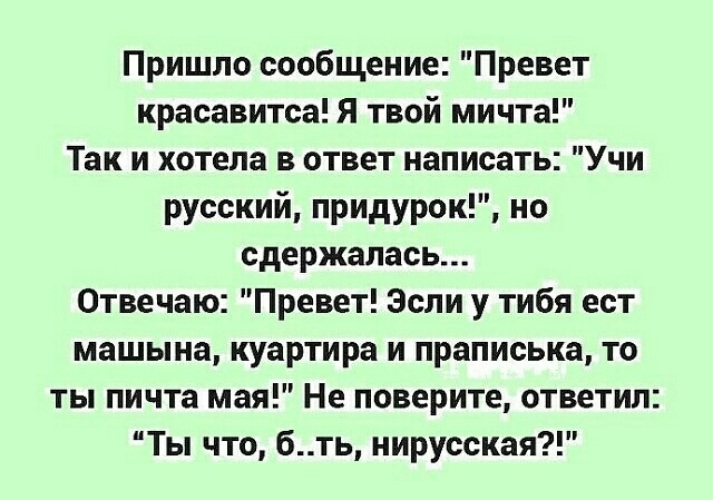 Пришло сообщение: "Превет красавитса! Я твой мичта!"
Так и хотела в ответ написать: "Учи русский, придурок!", но сдержалась...
Отвечаю: "Превет! Эсли у тибя ест машына, куартира и праписька, то ты пичта мая!" Не поверите, ответил: “Ты что, б..ть, нирусская?!"